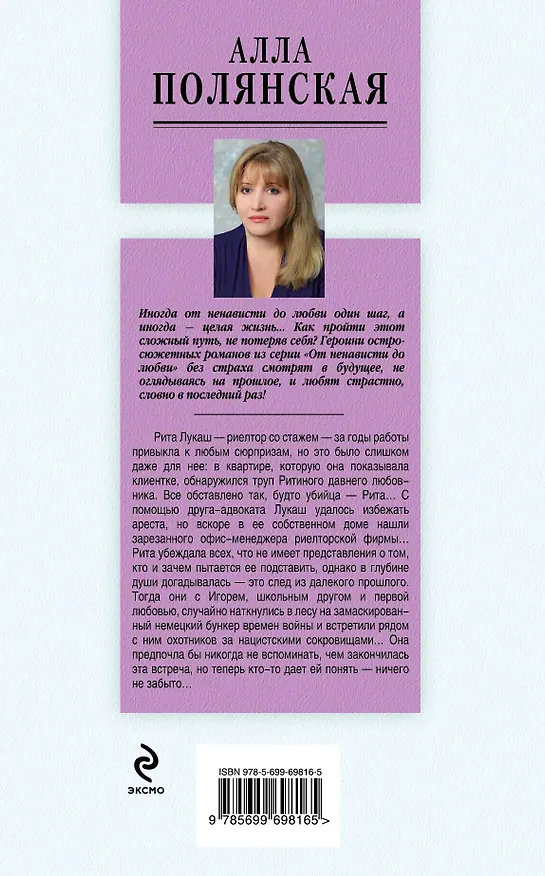 АЛЛА
ПОЛЯНСКАЯ

Иногда от ненависти до любви один шаг, а иногда — целая жизнь... Как пройти этот сложный путь, не потеряв себя? Героини остросюжетных романов из серии «От ненависти до любви» без страха смотрят в будущее, не оглядываясь на прошлое, и любят страстно, словно в последний раз!

Рита Лукаш — риелтор со стажем — за годы работы привыкла к любым сюрпризам, но это было слишком даже для нее: в квартире, которую она показывала клиентке, обнаружился труп Ритиного давнего любовника. Все обставлено так, будто убийца — Рита... С помощью друга-адвоката Лукаш удалось избежать ареста, но вскоре в ее собственном доме нашли зарезанного офис-менеджера риелторской фирмы... Рита убеждала всех, что не имеет представления о том, кто и зачем пытается ее подставить, однако в глубине души догадывалась — это след из далекого прошлого. Тогда они с Игорем, школьным другом и первой любовью, случайно наткнулись в лесу на замаскированный немецкий бункер времен войны и встретили рядом с ним охотников за нацистскими сокровищами... Она предпочла бы никогда не вспоминать, чем закончилась эта встреча, но теперь кто-то дает ей понять — ничего не забыто...

ЭКСМО

ISBN 978-5-699-69816-5
9 785699 698165 >